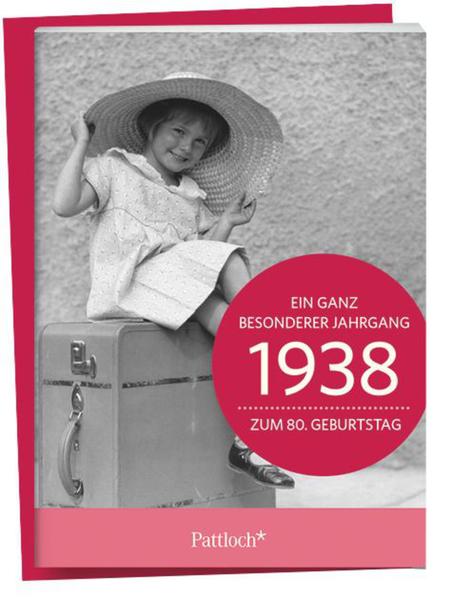 EIN GANZ
BESONDERER JAHRGANG
1938
ZUM 80. GEBURTSTAG

Pattloch*